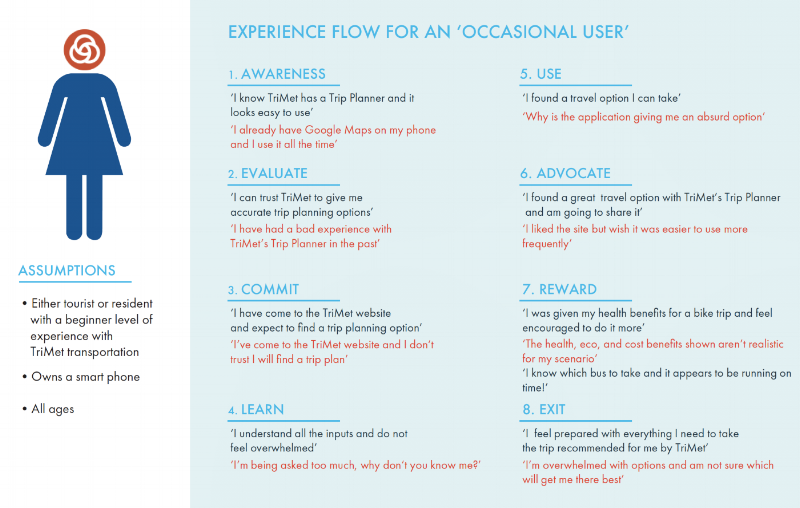 ASSUMPTIONS

• Either tourist or resident with a beginner level of experience with TriMet transportation

• Owns a smart phone

• All ages

EXPERIENCE FLOW FOR AN 'OCCASIONAL USER'

1. AWARENESS

'I know TriMet has a Trip Planner and it looks easy to use'

'I already have Google Maps on my phone and I use it all the time'

2. EVALUATE

'I can trust TriMet to give me accurate trip planning options'

'I have had a bad experience with TriMet's Trip Planner in the past'

3. COMMIT

'I have come to the TriMet website and expect to find a trip planning option'

'I've come to the TriMet website and I don't trust I will find a trip plan'

4. LEARN

'I understand all the inputs and do not feel overwhelmed'

'I'm being asked too much, why don't you know me?'

5. USE

'I found a travel option I can take'

'Why is the application giving me an absurd option'

6. ADVOCATE

'I found a great travel option with TriMet's Trip Planner and am going to share it'

'I liked the site but wish it was easier to use more frequently'

7. REWARD

'I was given my health benefits for a bike trip and feel encouraged to do it more'

'The health, eco, and cost benefits shown aren't realistic for my scenario'

'I know which bus to take and it appears to be running on time!'

8. EXIT

'I feel prepared with everything I need to take the trip recommended for me by TriMet'

'I'm overwhelmed with options and am not sure which will get me there best'